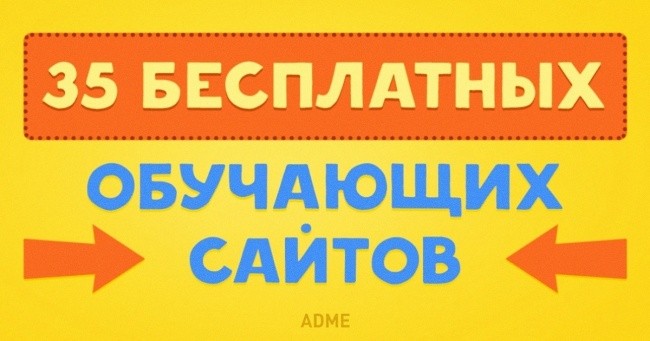 35 БЕСПЛАТНЫХ

ОБУЧАЮЩИХ САЙТОВ

ADME